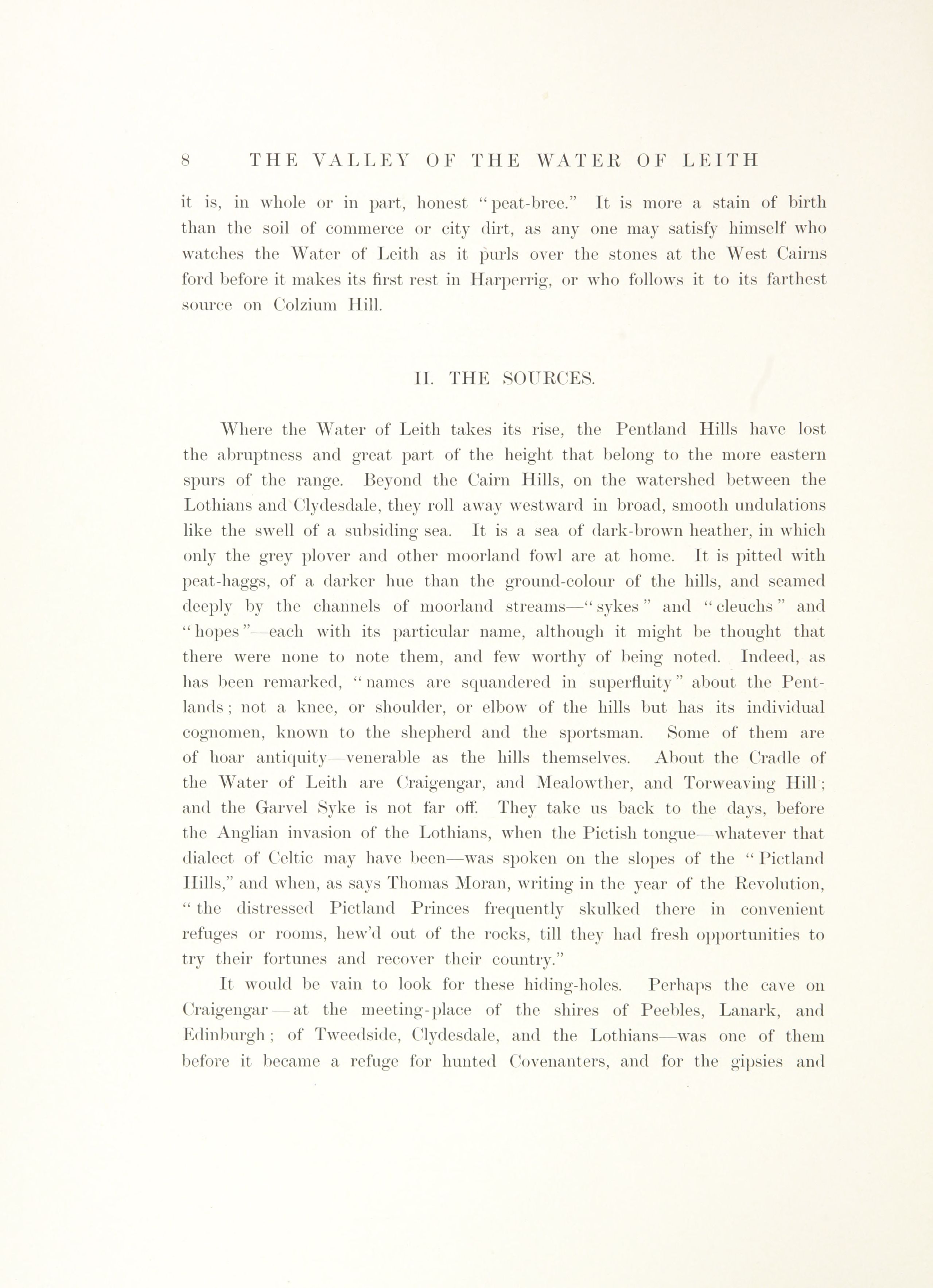 8 THE VALLEY OF THE WATER OF LEITH

it is, in whole or in part, honest "peat-bree." It is more a stain of birth than the soil of commerce or city dirt, as any one may satisfy himself who watches the Water of Leith as it purls over the stones at the West Cairns ford before it makes its first rest in Harperrig, or who follows it to its farthest source on Colzium Hill.

II. THE SOURCES.

Where the Water of Leith takes its rise, the Pentland Hills have lost the abruptness and great part of the height that belong to the more eastern spurs of the range. Beyond the Cairn Hills, on the watershed between the Lothians and Clydesdale, they roll away westward in broad, smooth undulations like the swell of a subsiding sea. It is a sea of dark-brown heather, in which only the grey plover and other moorland fowl are at home. It is pitted with peat-haggs, of a darker hue than the ground-colour of the hills, and seamed deeply by the channels of moorland streams—"sykes" and "cleuchs" and "hopes"—each with its particular name, although it might be thought that there were none to note them, and few worthy of being noted. Indeed, as has been remarked, "names are squandered in superfluity" about the Pentlands; not a knee, or shoulder, or elbow of the hills but has its individual cognomen, known to the shepherd and the sportsman. Some of them are of hoar antiquity—venerable as the hills themselves. About the Cradle of the Water of Leith are Craigengar, and Mealowther, and Torweaving Hill; and the Garvel Syke is not far off. They take us back to the days, before the Anglian invasion of the Lothians, when the Pictish tongue—whatever that dialect of Celtic may have been—was spoken on the slopes of the "Pictland Hills," and when, as says Thomas Moran, writing in the year of the Revolution, "the distressed Pictland Princes frequently skulked there in convenient refuges or rooms, hew'd out of the rocks, till they had fresh opportunities to try their fortunes and recover their country."

It would be vain to look for these hiding-holes. Perhaps the cave on Craigengar—at the meeting-place of the shires of Peebles, Lanark, and Edinburgh; of Tweedside, Clydesdale, and the Lothians—was one of them before it became a refuge for hunted Covenanters, and for the gipsies and